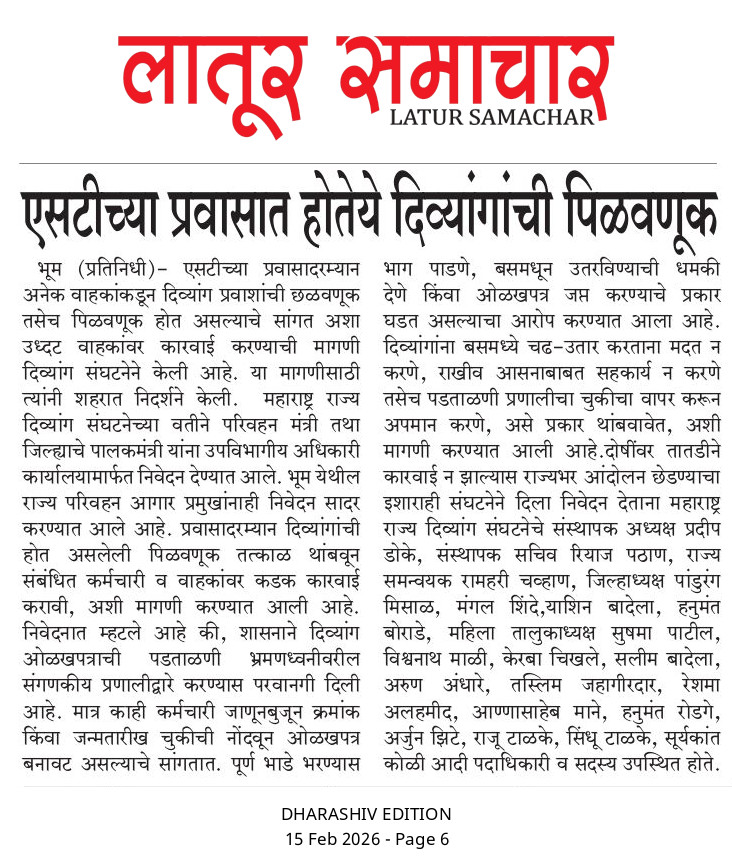 लातूर समाचार
LATUR SAMACHAR

एसटीच्या प्रवासात होतेये दिव्यांगांची पिळवणूक

भूम (प्रतिनिधी)- एसटीच्या प्रवासादरम्यान अनेक वाहकांकडून दिव्यांग प्रवाशांची छळवणूक तसेच पिळवणूक होत असल्याचे सांगत अशा उध्दट वाहकांवर कारवाई करण्याची मागणी दिव्यांग संघटनेने केली आहे. या मागणीसाठी त्यांनी शहरात निदर्शने केली. महाराष्ट्र राज्य दिव्यांग संघटनेच्या वतीने परिवहन मंत्री तथा जिल्ह्याचे पालकमंत्री यांना उपविभागीय अधिकारी कार्यालयामार्फत निवेदन देण्यात आले. भूम येथील राज्य परिवहन आगार प्रमुखांनाही निवेदन सादर करण्यात आले आहे. प्रवासादरम्यान दिव्यांगांची होत असलेली पिळवणूक तत्काळ थांबवून संबंधित कर्मचारी व वाहकांवर कडक कारवाई करावी, अशी मागणी करण्यात आली आहे. निवेदनात म्हटले आहे की, शासनाने दिव्यांग ओळखपत्राची पडताळणी भ्रमणध्वनीवरील संगणकीय प्रणालीद्वारे करण्यास परवानगी दिली आहे. मात्र काही कर्मचारी जाणूनबुजून क्रमांक किंवा जन्मतारीख चुकीची नोंदवून ओळखपत्र बनावट असल्याचे सांगतात. पूर्ण भाडे भरण्यास भाग पाडणे, बसमधून उतरविण्याची धमकी देणे किंवा ओळखपत्र जप्त करण्याचे प्रकार घडत असल्याचा आरोप करण्यात आला आहे. दिव्यांगांना बसमध्ये चढ-उतार करताना मदत न करणे, राखीव आसनाबाबत सहकार्य न करणे तसेच पडताळणी प्रणालीचा चुकीचा वापर करून अपमान करणे, असे प्रकार थांबवावेत, अशी मागणी करण्यात आली आहे.दोषींवर तातडीने कारवाई न झाल्यास राज्यभर आंदोलन छेडण्याचा इशाराही संघटनेने दिला निवेदन देताना महाराष्ट्र राज्य दिव्यांग संघटनेचे संस्थापक अध्यक्ष प्रदीप डोके, संस्थापक सचिव रियाज पठाण, राज्य समन्वयक रामहरी चव्हाण, जिल्हाध्यक्ष पांडुरंग मिसाळ, मंगल शिंदे,याशिन बादेला, हनुमंत बोराडे, महिला तालुकाध्यक्ष सुषमा पाटील, विश्वनाथ माळी, केरबा चिखले, सलीम बादेला, अरुण अंधारे, तस्लिम जहागीरदार, रेशमा अलहमीद, आण्णासाहेब माने, हनुमंत रोडगे, अर्जुन झिटे, राजू टाळके, सिंधू टाळके, सूर्यकांत कोळी आदी पदाधिकारी व सदस्य उपस्थित होते.

DHARASHIV EDITION
15 Feb 2026 - Page 6